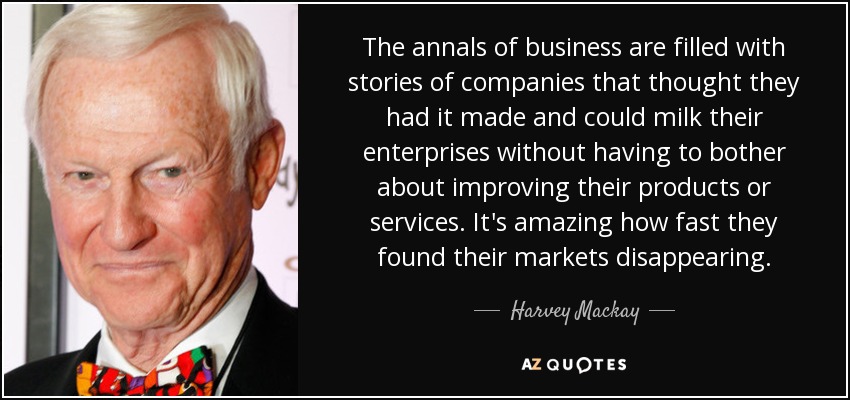 The annals of business are filled with stories of companies that thought they had it made and could milk their enterprises without having to bother about improving their products or services. It's amazing how fast they found their markets disappearing.

— Harvey Mackay —

AZ QUOTES